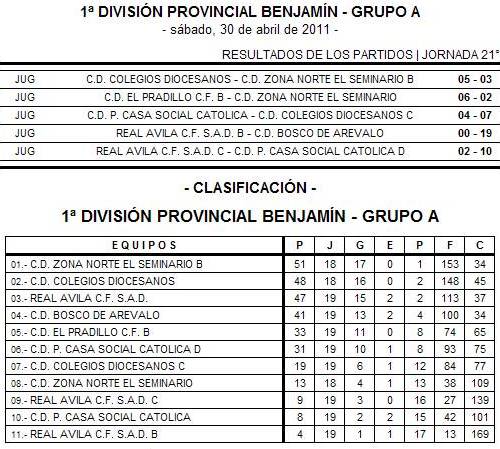 1ª DIVISIÓN PROVINCIAL BENJAMÍN - GRUPO A
- sábado, 30 de abril de 2011 -

RESULTADOS DE LOS PARTIDOS | JORNADA 21ª

| | | |
|---|---|---|
| JUG | C.D. COLEGIOS DIOCESANOS - C.D. ZONA NORTE EL SEMINARIO B | 05 - 03 |
| JUG | C.D. EL PRADILLO C.F. B - C.D. ZONA NORTE EL SEMINARIO | 06 - 02 |
| JUG | C.D. P. CASA SOCIAL CATOLICA - C.D. COLEGIOS DIOCESANOS C | 04 - 07 |
| JUG | REAL AVILA C.F. S.A.D. B - C.D. BOSCO DE AREVALO | 00 - 19 |
| JUG | REAL AVILA C.F. S.A.D. C - C.D. P. CASA SOCIAL CATOLICA D | 02 - 10 |

- CLASIFICACIÓN -

1ª DIVISIÓN PROVINCIAL BENJAMÍN - GRUPO A

| EQUIPOS | P | J | G | E | P | F | C |
|---|---|---|---|---|---|---|---|
| 01.- C.D. ZONA NORTE EL SEMINARIO B | 51 | 18 | 17 | 0 | 1 | 153 | 34 |
| 02.- C.D. COLEGIOS DIOCESANOS | 48 | 18 | 16 | 0 | 2 | 148 | 45 |
| 03.- REAL AVILA C.F. S.A.D. | 47 | 19 | 15 | 2 | 2 | 113 | 37 |
| 04.- C.D. BOSCO DE AREVALO | 41 | 19 | 13 | 2 | 4 | 100 | 34 |
| 05.- C.D. EL PRADILLO C.F. B | 33 | 19 | 11 | 0 | 8 | 74 | 65 |
| 06.- C.D. P. CASA SOCIAL CATOLICA D | 31 | 19 | 10 | 1 | 8 | 93 | 75 |
| 07.- C.D. COLEGIOS DIOCESANOS C | 19 | 19 | 6 | 1 | 12 | 84 | 77 |
| 08.- C.D. ZONA NORTE EL SEMINARIO | 13 | 18 | 4 | 1 | 13 | 38 | 109 |
| 09.- REAL AVILA C.F. S.A.D. C | 9 | 19 | 3 | 0 | 16 | 27 | 139 |
| 10.- C.D. P. CASA SOCIAL CATOLICA | 8 | 19 | 2 | 2 | 15 | 42 | 101 |
| 11.- REAL AVILA C.F. S.A.D. B | 4 | 19 | 1 | 1 | 17 | 13 | 169 |